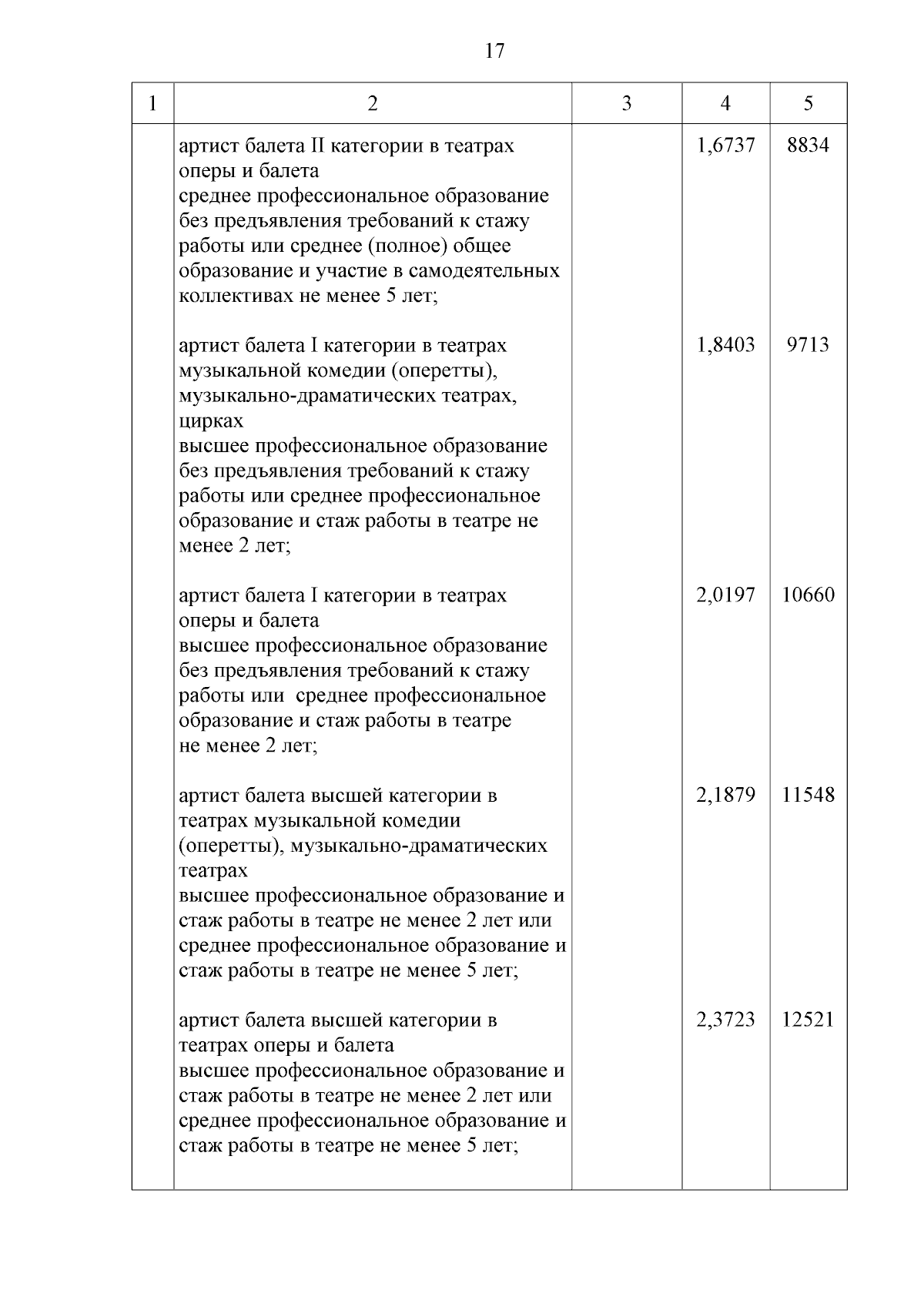 17

| 1 | 2 | 3 | 4 | 5 |
|---|---|---|---|---|
| | артист балета II категории в театрах оперы и балета среднее профессиональное образование без предъявления требований к стажу работы или среднее (полное) общее образование и участие в самодеятельных коллективах не менее 5 лет; | | 1,6737 | 8834 |
| | артист балета I категории в театрах музыкальной комедии (оперетты), музыкально-драматических театрах, цирках высшее профессиональное образование без предъявления требований к стажу работы или среднее профессиональное образование и стаж работы в театре не менее 2 лет; | | 1,8403 | 9713 |
| | артист балета I категории в театрах оперы и балета высшее профессиональное образование без предъявления требований к стажу работы или среднее профессиональное образование и стаж работы в театре не менее 2 лет; | | 2,0197 | 10660 |
| | артист балета высшей категории в театрах музыкальной комедии (оперетты), музыкально-драматических театрах высшее профессиональное образование и стаж работы в театре не менее 2 лет или среднее профессиональное образование и стаж работы в театре не менее 5 лет; | | 2,1879 | 11548 |
| | артист балета высшей категории в театрах оперы и балета высшее профессиональное образование и стаж работы в театре не менее 2 лет или среднее профессиональное образование и стаж работы в театре не менее 5 лет; | | 2,3723 | 12521 |